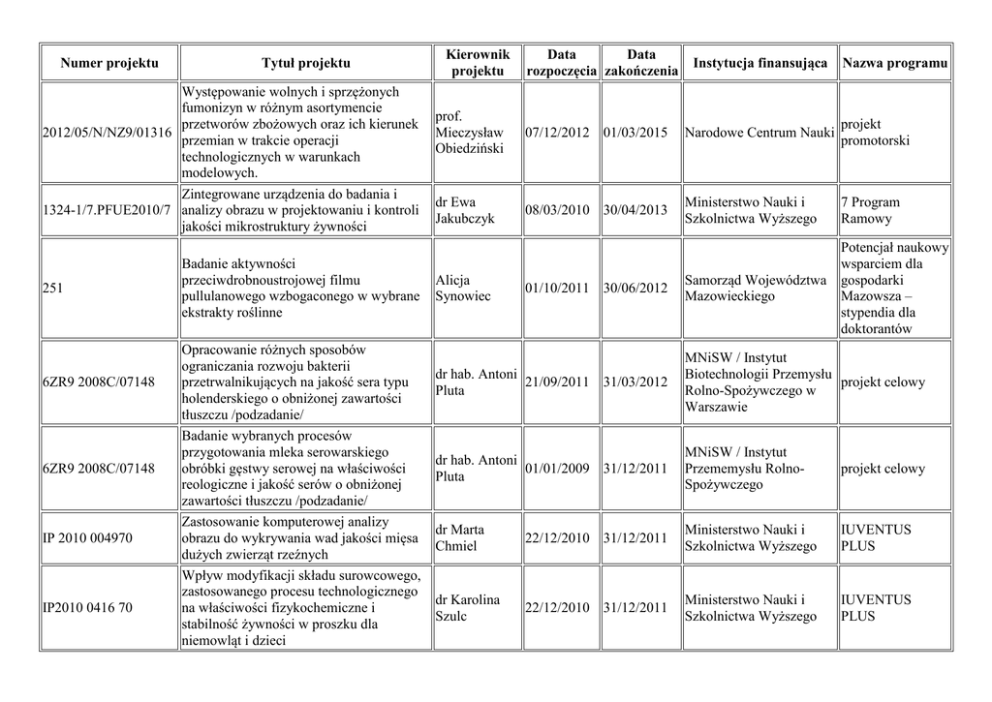 | Numer projektu | Tytuł projektu | Kierownik projektu | Data rozpoczęcia | Data zakończenia | Instytucja finansująca | Nazwa programu |
|---|---|---|---|---|---|---|
| 2012/05/N/NZ9/01316 | Występowanie wolnych i sprzężonych fumonizyn w różnym asortymencie przetworów zbożowych oraz ich kierunek przemian w trakcie operacji technologicznych w warunkach modelowych. | prof. Mieczysław Obiedziński | 07/12/2012 | 01/03/2015 | Narodowe Centrum Nauki | projekt promotorski |
| 1324-1/7.PFUE2010/7 | Zintegrowane urządzenia do badania i analizy obrazu w projektowaniu i kontroli jakości mikrostruktury żywności | dr Ewa Jakubczyk | 08/03/2010 | 30/04/2013 | Ministerstwo Nauki i Szkolnictwa Wyższego | 7 Program Ramowy |
| 251 | Badanie aktywności przeciwdrobnoustrojowej filmu pullulanowego wzbogaconego w wybrane ekstrakty roślinne | Alicja Synowiec | 01/10/2011 | 30/06/2012 | Samorząd Województwa Mazowieckiego | Potencjał naukowy wsparciem dla gospodarki Mazowsza – stypendia dla doktorantów |
| 6ZR9 2008C/07148 | Opracowanie różnych sposobów ograniczania rozwoju bakterii przetrwalnikujących na jakość sera typu holenderskiego o obniżonej zawartości tłuszczu /podzadanie/ | dr hab. Antoni Pluta | 21/09/2011 | 31/03/2012 | MNiSW / Instytut Biotechnologii Przemysłu Rolno-Spożywczego w Warszawie | projekt celowy |
| 6ZR9 2008C/07148 | Badanie wybranych procesów przygotowania mleka serowarskiego obróbki gęstwy serowej na właściwości reologiczne i jakość serów o obniżonej zawartości tłuszczu /podzadanie/ | dr hab. Antoni Pluta | 01/01/2009 | 31/12/2011 | MNiSW / Instytut Przememysłu Rolno-Spożywczego | projekt celowy |
| IP 2010 004970 | Zastosowanie komputerowej analizy obrazu do wykrywania wad jakości mięsa dużych zwierząt rzeźnych | dr Marta Chmiel | 22/12/2010 | 31/12/2011 | Ministerstwo Nauki i Szkolnictwa Wyższego | IUVENTUS PLUS |
| IP2010 0416 70 | Wpływ modyfikacji składu surowcowego, zastosowanego procesu technologicznego na właściwości fizykochemiczne i stabilność żywności w proszku dla niemowląt i dzieci | dr Karolina Szulc | 22/12/2010 | 31/12/2011 | Ministerstwo Nauki i Szkolnictwa Wyższego | IUVENTUS PLUS |